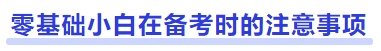 零基础小白在备考时的注意事项